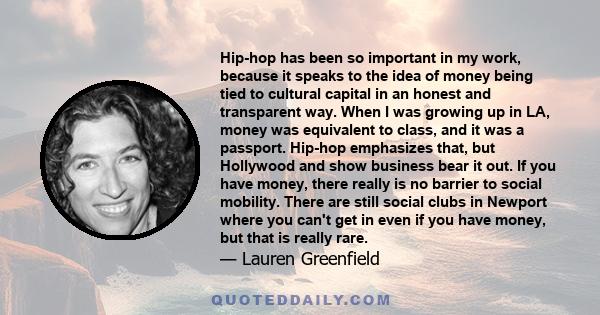 Hip-hop has been so important in my work, because it speaks to the idea of money being tied to cultural capital in an honest and transparent way. When I was growing up in LA, money was equivalent to class, and it was a passport. Hip-hop emphasizes that, but Hollywood and show business bear it out. If you have money, there really is no barrier to social mobility. There are still social clubs in Newport where you can't get in even if you have money, but that is really rare.

— Lauren Greenfield

QUOTEDDAILY.COM